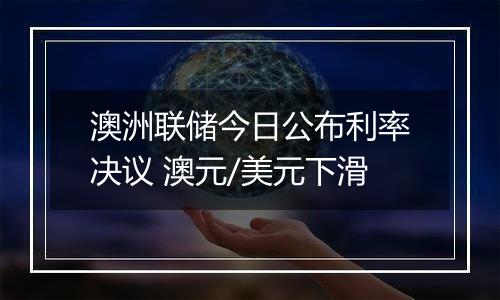 澳洲联储今日公布利率决议 澳元/美元下滑